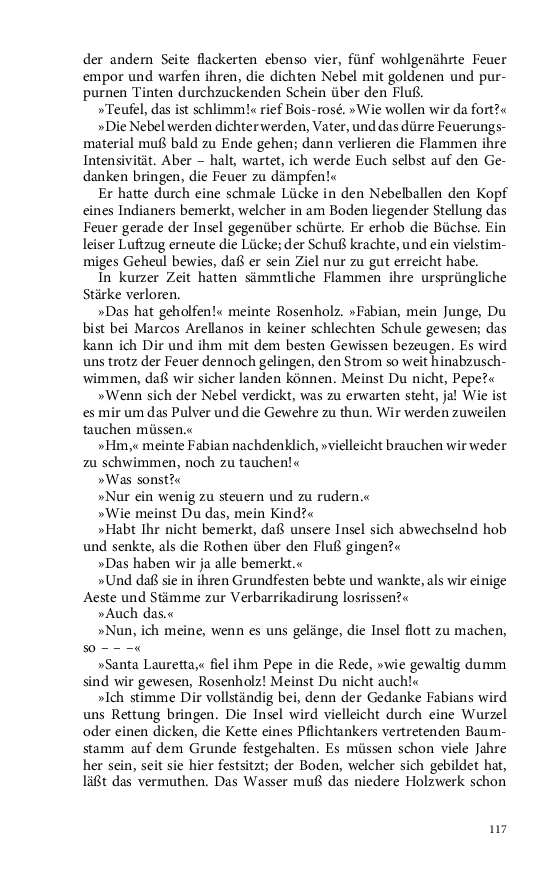 der andern Seite flackerten ebenso vier, fünf wohlgenährte Feuer empor und warfen ihren, die dichten Nebel mit goldenen und purpurnen Tinten durchzuckenden Schein über den Fluß.

»Teufel, das ist schlimm!« rief Bois-rosé. »Wie wollen wir da fort?«

»Die Nebel werden dichter werden, Vater, und das dürre Feuerungsmaterial muß bald zu Ende gehen; dann verlieren die Flammen ihre Intensivität. Aber – halt, wartet, ich werde Euch selbst auf den Gedanken bringen, die Feuer zu dämpfen!«

Er hatte durch eine schmale Lücke in den Nebelballen den Kopf eines Indianers bemerkt, welcher in am Boden liegender Stellung das Feuer gerade der Insel gegenüber schürte. Er erhob die Büchse. Ein leiser Luftzug erneute die Lücke; der Schuß krachte, und ein vielstimmiges Geheul bewies, daß er sein Ziel nur zu gut erreicht habe.

In kurzer Zeit hatten sämmtliche Flammen ihre ursprüngliche Stärke verloren.

»Das hat geholfen!« meinte Rosenholz. »Fabian, mein Junge, Du bist bei Marcos Arellanos in keiner schlechten Schule gewesen; das kann ich Dir und ihm mit dem besten Gewissen bezeugen. Es wird uns trotz der Feuer dennoch gelingen, den Strom so weit hinabzuschwimmen, daß wir sicher landen können. Meinst Du nicht, Pepe?«

»Wenn sich der Nebel verdickt, was zu erwarten steht, ja! Wie ist es mir um das Pulver und die Gewehre zu thun. Wir werden zuweilen tauchen müssen.«

»Hm,« meinte Fabian nachdenklich, »vielleicht brauchen wir weder zu schwimmen, noch zu tauchen!«

»Was sonst?«

»Nur ein wenig zu steuern und zu rudern.«

»Wie meinst Du das, mein Kind?«

»Habt Ihr nicht bemerkt, daß unsere Insel sich abwechselnd hob und senkte, als die Rothen über den Fluß gingen?«

»Das haben wir ja alle bemerkt.«

»Und daß sie in ihren Grundfesten bebte und wankte, als wir einige Aeste und Stämme zur Verbarrikadirung losrissen?«

»Auch das.«

»Nun, ich meine, wenn es uns gelänge, die Insel flott zu machen, so – – –«

»Santa Lauretta,« fiel ihm Pepe in die Rede, »wie gewaltig dumm sind wir gewesen, Rosenholz! Meinst Du nicht auch!«

»Ich stimme Dir vollständig bei, denn der Gedanke Fabians wird uns Rettung bringen. Die Insel wird vielleicht durch eine Wurzel oder einen dicken, die Kette eines Pflichtankers vertretenden Baumstamm auf dem Grunde festgehalten. Es müssen schon viele Jahre her sein, seit sie hier festsitzt; der Boden, welcher sich gebildet hat, läßt das vermuthen. Das Wasser muß das niedere Holzwerk schon

117